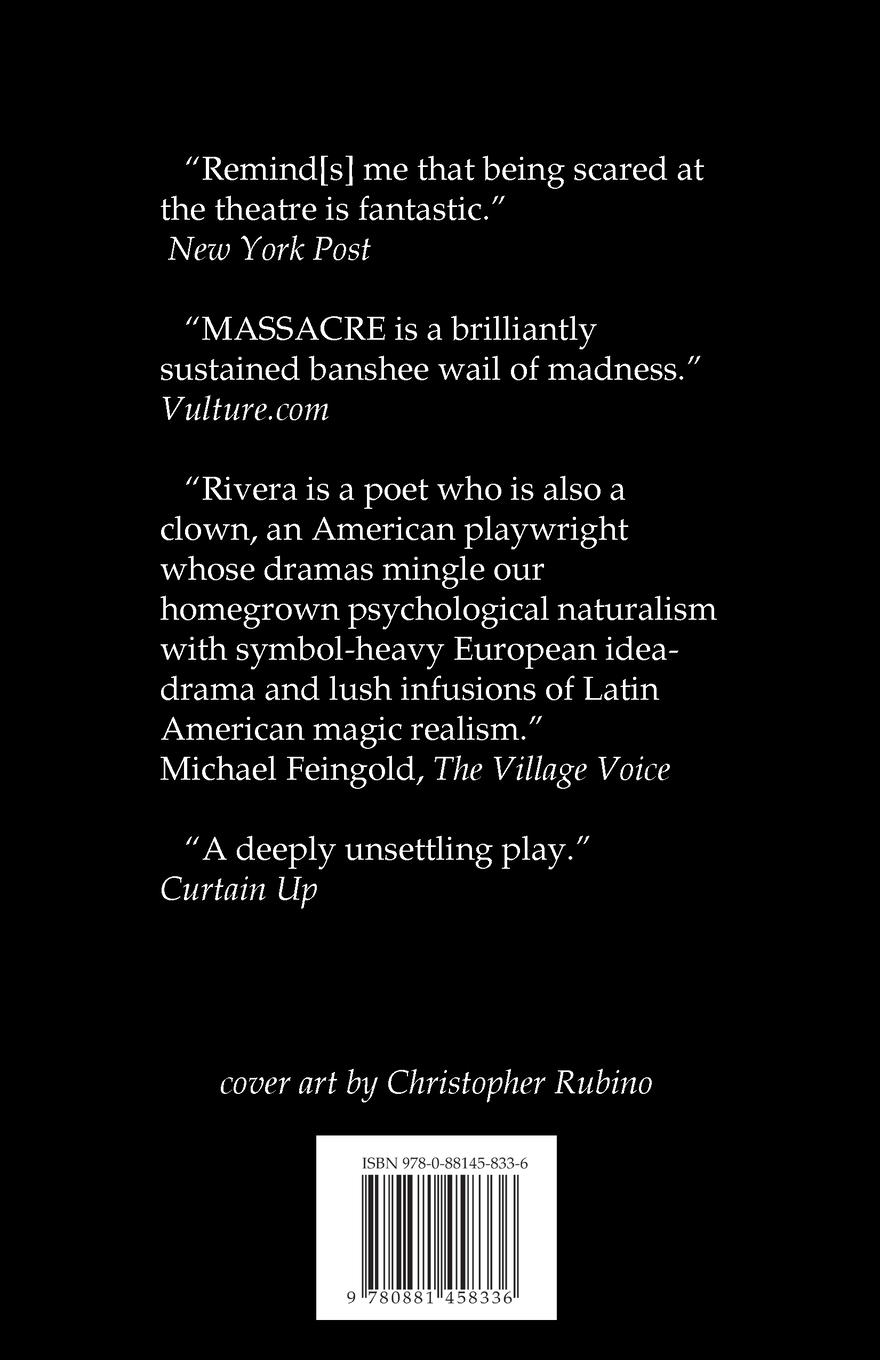 "Remind[s] me that being scared at the theatre is fantastic."
New York Post

"MASSACRE is a brilliantly sustained banshee wail of madness."
Vulture.com

"Rivera is a poet who is also a clown, an American playwright whose dramas mingle our homegrown psychological naturalism with symbol-heavy European idea-drama and lush infusions of Latin American magic realism."
Michael Feingold, The Village Voice

"A deeply unsettling play."
Curtain Up

cover art by Christopher Rubino

ISBN 978-0-88145-833-6

9 780881 458336